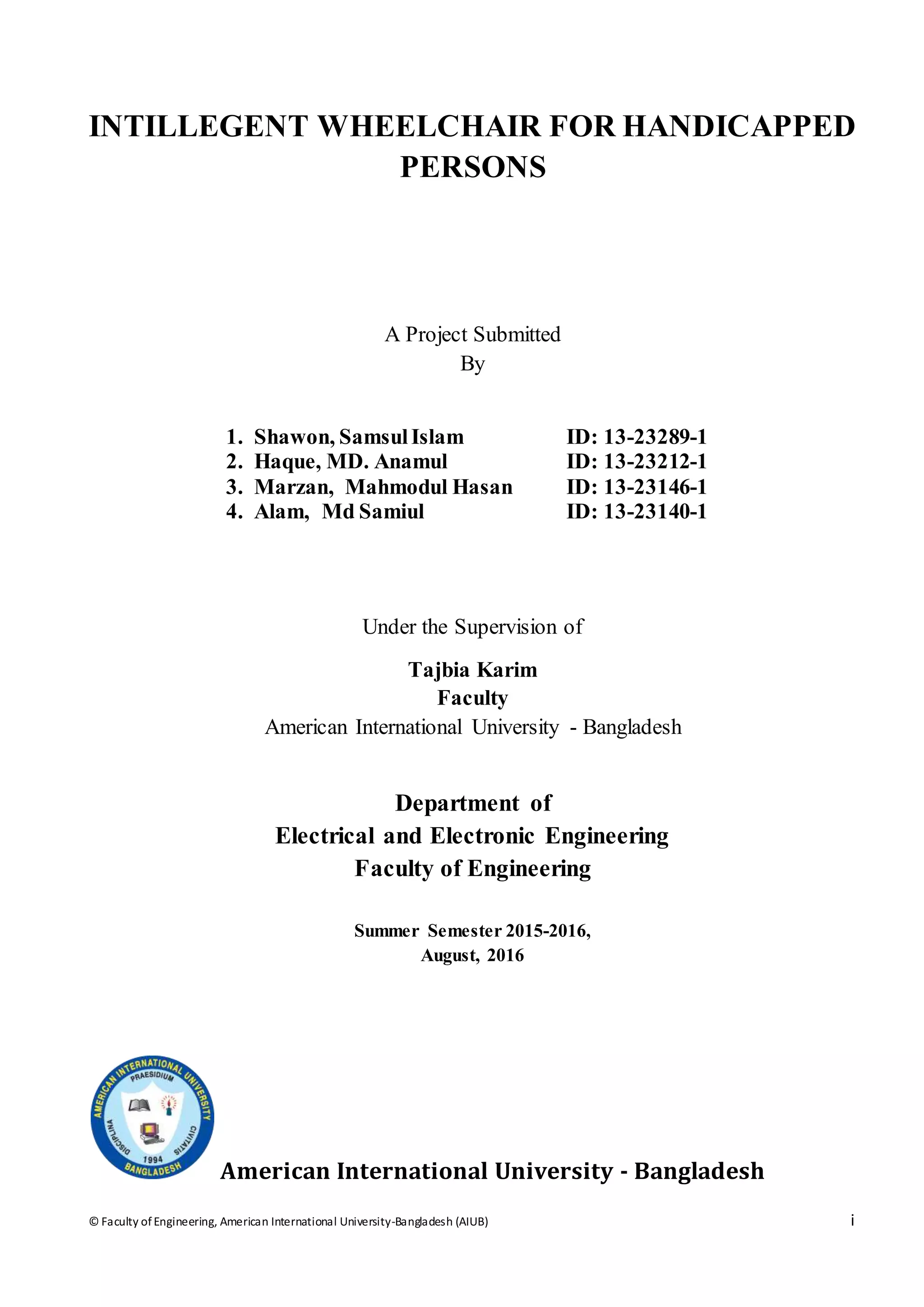 INTILLEGENT WHEELCHAIR FOR HANDICAPPED PERSONS

A Project Submitted
By

1. Shawon, Samsul Islam ID: 13-23289-1
2. Haque, MD. Anamul ID: 13-23212-1
3. Marzan, Mahmodul Hasan ID: 13-23146-1
4. Alam, Md Samiul ID: 13-23140-1

Under the Supervision of

Tajbia Karim
Faculty
American International University - Bangladesh

Department of
Electrical and Electronic Engineering
Faculty of Engineering

Summer Semester 2015-2016,
August, 2016

AMERICAN INTERNATIONAL UNIVERSITY
PRAESIDIUM
DISCIPLINA
CIVITATIS
1994
BANGLADESH

American International University - Bangladesh

© Faculty of Engineering, American International University-Bangladesh (AIUB) i